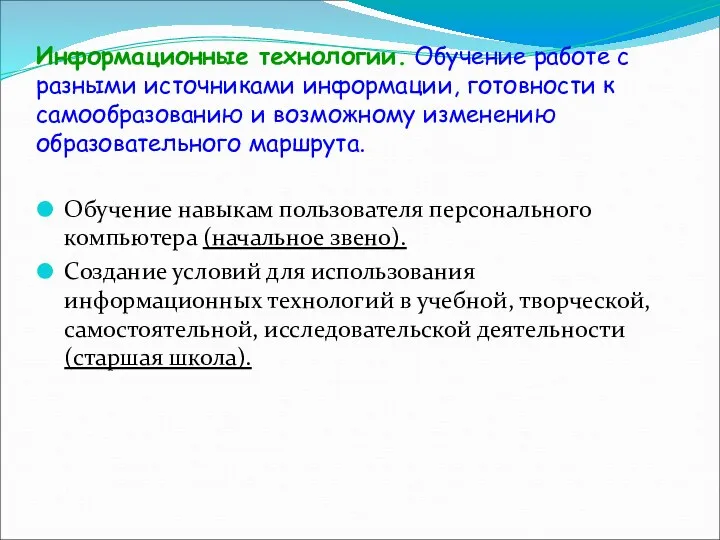 Информационные технологии. Обучение работе с разными источниками информации, готовности к самообразованию и возможному изменению образовательного маршрута.

Обучение навыкам пользователя персонального компьютера (начальное звено).

Создание условий для использования информационных технологий в учебной, творческой, самостоятельной, исследовательской деятельности (старшая школа).